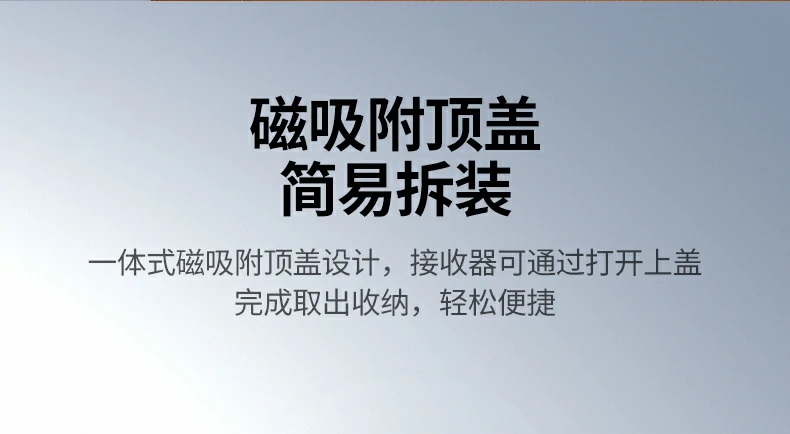 磁吸附顶盖
简易拆装

一体式磁吸附顶盖设计，接收器可通过打开上盖完成取出收纳，轻松便捷